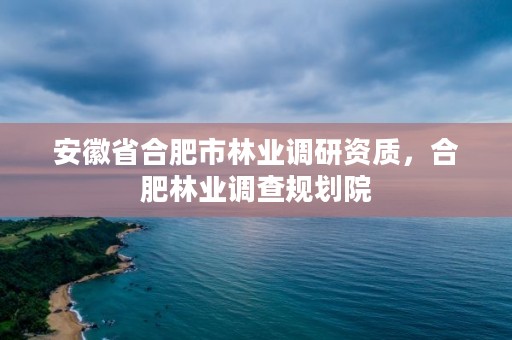 安徽省合肥市林业调研资质，合肥林业调查规划院